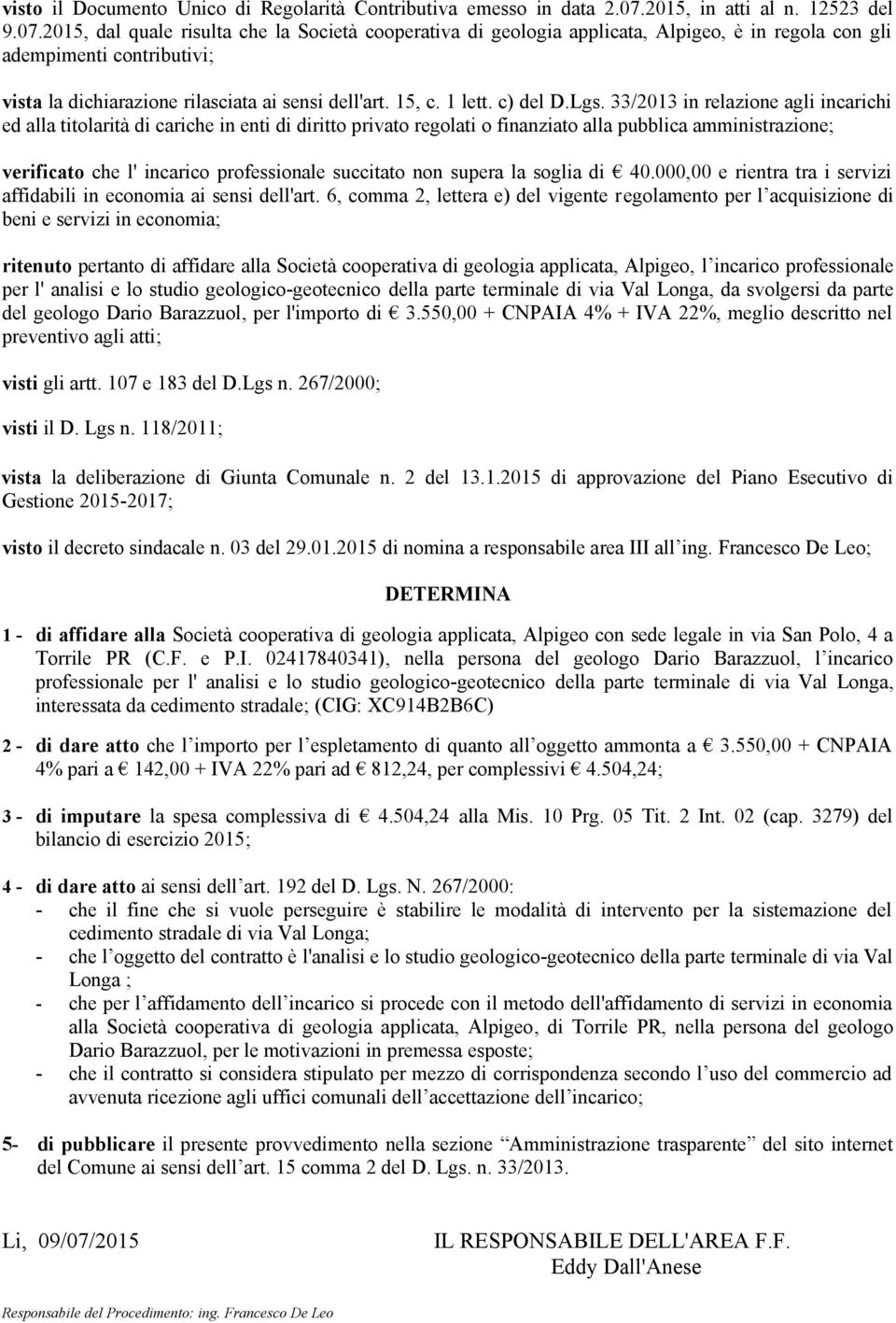 visto il Documento Unico di Regolarità Contributiva emesso in data 2.07.2015, in atti al n. 12523 del 9.07.2015, dal quale risulta che la Società cooperativa di geologia applicata, Alpigeo, è in regola con gli adempimenti contributivi;

vista la dichiarazione rilasciata ai sensi dell'art. 15, c. 1 lett. c) del D.Lgs. 33/2013 in relazione agli incarichi ed alla titolarità di cariche in enti di diritto privato regolati o finanziato alla pubblica amministrazione;

verificato che l' incarico professionale succitato non supera la soglia di € 40.000,00 e rientra tra i servizi affidabili in economia ai sensi dell'art. 6, comma 2, lettera e) del vigente regolamento per l'acquisizione di beni e servizi in economia;

ritenuto pertanto di affidare alla Società cooperativa di geologia applicata, Alpigeo, l'incarico professionale per l' analisi e lo studio geologico-geotecnico della parte terminale di via Val Longa, da svolgersi da parte del geologo Dario Barazzuol, per l'importo di € 3.550,00 + CNPAIA 4% + IVA 22%, meglio descritto nel preventivo agli atti;

visti gli artt. 107 e 183 del D.Lgs n. 267/2000;

visti il D. Lgs n. 118/2011;

vista la deliberazione di Giunta Comunale n. 2 del 13.1.2015 di approvazione del Piano Esecutivo di Gestione 2015-2017;

visto il decreto sindacale n. 03 del 29.01.2015 di nomina a responsabile area III all'ing. Francesco De Leo;

DETERMINA

1 - di affidare alla Società cooperativa di geologia applicata, Alpigeo con sede legale in via San Polo, 4 a Torrile PR (C.F. e P.I. 02417840341), nella persona del geologo Dario Barazzuol, l'incarico professionale per l' analisi e lo studio geologico-geotecnico della parte terminale di via Val Longa, interessata da cedimento stradale; (CIG: XC914B2B6C)

2 - di dare atto che l'importo per l'espletamento di quanto all'oggetto ammonta a € 3.550,00 + CNPAIA 4% pari a € 142,00 + IVA 22% pari ad € 812,24, per complessivi € 4.504,24;

3 - di imputare la spesa complessiva di € 4.504,24 alla Mis. 10 Prg. 05 Tit. 2 Int. 02 (cap. 3279) del bilancio di esercizio 2015;

4 - di dare atto ai sensi dell'art. 192 del D. Lgs. N. 267/2000:
- che il fine che si vuole perseguire è stabilire le modalità di intervento per la sistemazione del cedimento stradale di via Val Longa;
- che l'oggetto del contratto è l'analisi e lo studio geologico-geotecnico della parte terminale di via Val Longa ;
- che per l'affidamento dell'incarico si procede con il metodo dell'affidamento di servizi in economia alla Società cooperativa di geologia applicata, Alpigeo, di Torrile PR, nella persona del geologo Dario Barazzuol, per le motivazioni in premessa esposte;
- che il contratto si considera stipulato per mezzo di corrispondenza secondo l'uso del commercio ad avvenuta ricezione agli uffici comunali dell'accettazione dell'incarico;

5- di pubblicare il presente provvedimento nella sezione "Amministrazione trasparente" del sito internet del Comune ai sensi dell'art. 15 comma 2 del D. Lgs. n. 33/2013.

Li, 09/07/2015

IL RESPONSABILE DELL'AREA F.F.
Eddy Dall'Anese

Responsabile del Procedimento: ing. Francesco De Leo